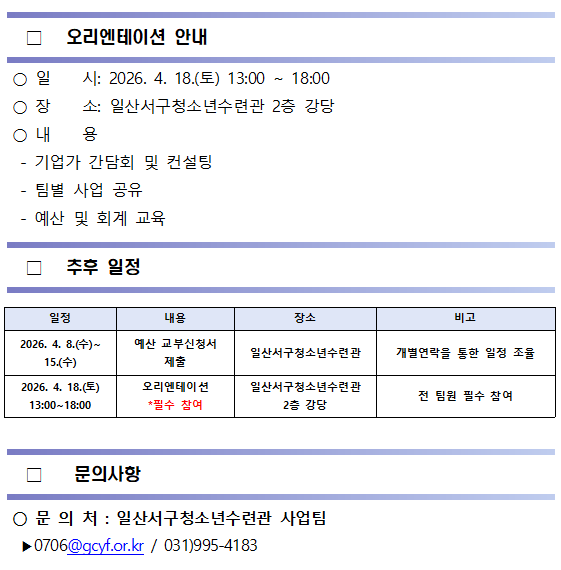 ☐ 오리엔테이션 안내

○ 일 시: 2026. 4. 18.(토) 13:00 ~ 18:00

○ 장 소: 일산서구청소년수련관 2층 강당

○ 내 용

- 기업가 간담회 및 컨설팅
- 팀별 사업 공유
- 예산 및 회계 교육

☐ 추후 일정

| 일정 | 내용 | 장소 | 비고 |
|---|---|---|---|
| 2026. 4. 8.(수)~ 15.(수) | 예산 교부신청서 제출 | 일산서구청소년수련관 | 개별연락을 통한 일정 조율 |
| 2026. 4. 18.(토) 13:00~18:00 | 오리엔테이션 *필수 참여 | 일산서구청소년수련관 2층 강당 | 전 팀원 필수 참여 |

☐ 문의사항

○ 문 의 처 : 일산서구청소년수련관 사업팀

▶0706@gcyf.or.kr / 031)995-4183